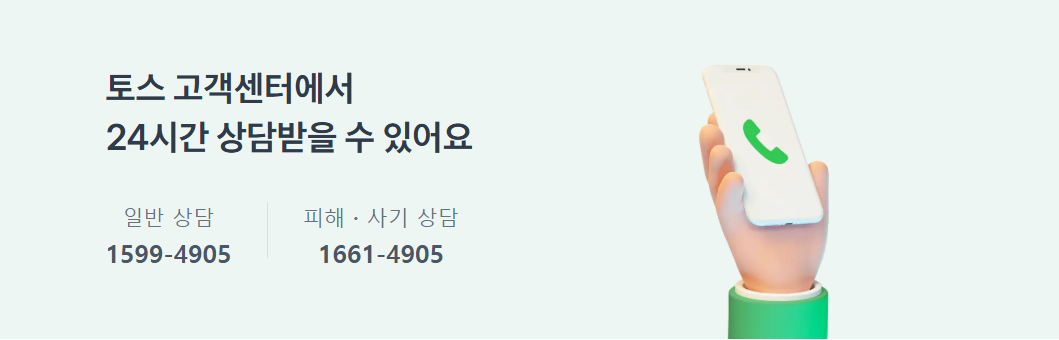 토스 고객센터에서
24시간 상담받을 수 있어요

일반 상담
1599-4905

피해 · 사기 상담
1661-4905